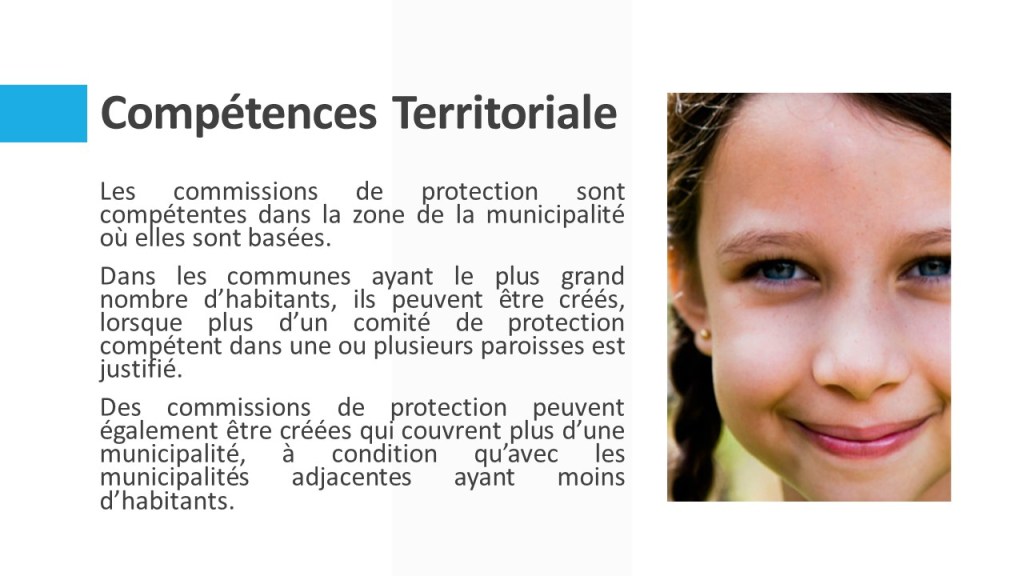 Compétences Territoriale

Les commissions de protection sont compétentes dans la zone de la municipalité où elles sont basées.

Dans les communes ayant le plus grand nombre d'habitants, ils peuvent être créés, lorsque plus d'un comité de protection compétent dans une ou plusieurs paroisses est justifié.

Des commissions de protection peuvent également être créées qui couvrent plus d'une municipalité, à condition qu'avec les municipalités adjacentes ayant moins d'habitants.